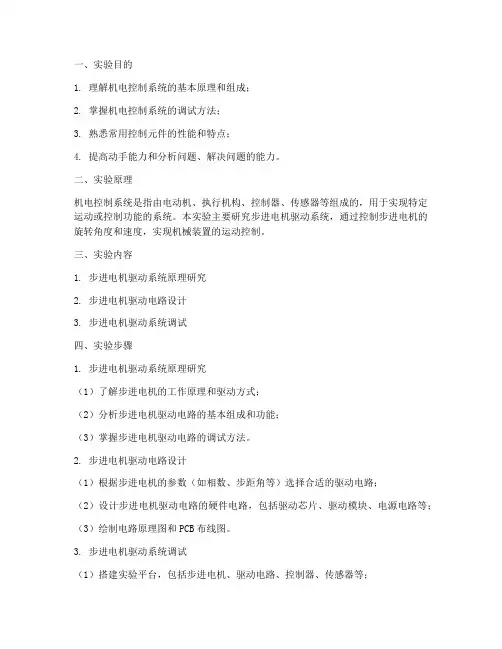 一、实验目的

1. 理解机电控制系统的基本原理和组成；

2. 掌握机电控制系统的调试方法；

3. 熟悉常用控制元件的性能和特点；

4. 提高动手能力和分析问题、解决问题的能力。

二、实验原理

机电控制系统是指由电动机、执行机构、控制器、传感器等组成的，用于实现特定运动或控制功能的系统。本实验主要研究步进电机驱动系统，通过控制步进电机的旋转角度和速度，实现机械装置的运动控制。

三、实验内容

1. 步进电机驱动系统原理研究

2. 步进电机驱动电路设计

3. 步进电机驱动系统调试

四、实验步骤

1. 步进电机驱动系统原理研究

（1）了解步进电机的工作原理和驱动方式；

（2）分析步进电机驱动电路的基本组成和功能；

（3）掌握步进电机驱动电路的调试方法。

2. 步进电机驱动电路设计

（1）根据步进电机的参数（如相数、步距角等）选择合适的驱动电路；

（2）设计步进电机驱动电路的硬件电路，包括驱动芯片、驱动模块、电源电路等；

（3）绘制电路原理图和PCB布线图。

3. 步进电机驱动系统调试

（1）搭建实验平台，包括步进电机、驱动电路、控制器、传感器等；